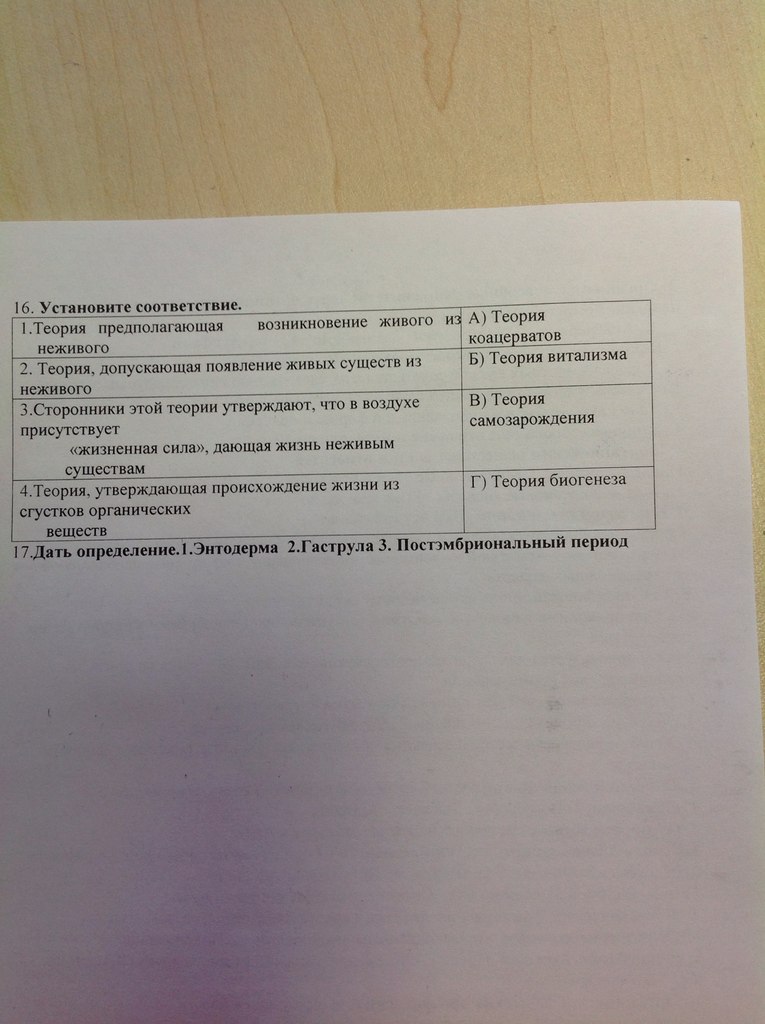 16. **Установите соответствие.**

| | |
|---|---|
| 1.Теория предполагающая возникновение живого из неживого | А) Теория коацерватов |
| 2. Теория, допускающая появление живых существ из неживого | Б) Теория витализма |
| 3.Сторонники этой теории утверждают, что в воздухе присутствует «жизненная сила», дающая жизнь неживым существам | В) Теория самозарождения |
| 4.Теория, утверждающая происхождение жизни из сгустков органических веществ | Г) Теория биогенеза |

17.**Дать определение.1.Энтодерма 2.Гаструла 3. Постэмбриональный период**